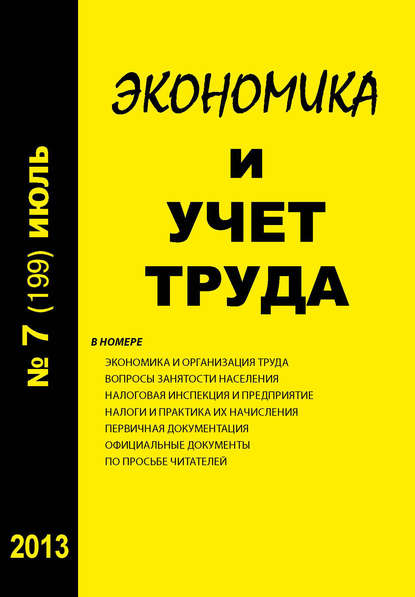 № 7 (199) ИЮЛЬ

2013

ЭКОНОМИКА
И
УЧЕТ
ТРУДА

В НОМЕРЕ
ЭКОНОМИКА И ОРГАНИЗАЦИЯ ТРУДА
ВОПРОСЫ ЗАНЯТОСТИ НАСЕЛЕНИЯ
НАЛОГОВАЯ ИНСПЕКЦИЯ И ПРЕДПРИЯТИЕ
НАЛОГИ И ПРАКТИКА ИХ НАЧИСЛЕНИЯ
ПЕРВИЧНАЯ ДОКУМЕНТАЦИЯ
ОФИЦИАЛЬНЫЕ ДОКУМЕНТЫ
ПО ПРОСЬБЕ ЧИТАТЕЛЕЙ